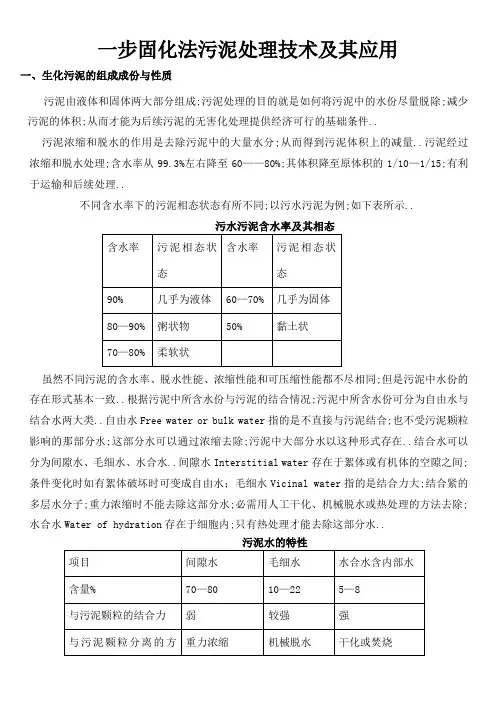 一步固化法污泥处理技术及其应用

一、生化污泥的组成成份与性质

污泥由液体和固体两大部分组成;污泥处理的目的就是如何将污泥中的水份尽量脱除;减少污泥的体积;从而才能为后续污泥的无害化处理提供经济可行的基础条件..

污泥浓缩和脱水的作用是去除污泥中的大量水分;从而得到污泥体积上的减量..污泥经过浓缩和脱水处理;含水率从 99.3%左右降至 60——80%;其体积降至原体积的 1/10—1/15;有利于运输和后续处理..

不同含水率下的污泥相态状态有所不同;以污水污泥为例;如下表所示..

污水污泥含水率及其相态

| 含水率 | 污泥相态状态 | 含水率 | 污泥相态状态 |
|---|---|---|---|
| 90% | 几乎为液体 | 60—70% | 几乎为固体 |
| 80—90% | 粥状物 | 50% | 黏土状 |
| 70—80% | 柔软状 | | |

虽然不同污泥的含水率、脱水性能、浓缩性能和可压缩性能都不尽相同;但是污泥中水份的存在形式基本一致..根据污泥中所含水份与污泥的结合情况;污泥中所含水份可分为自由水与结合水两大类..自由水 Free water or bulk water 指的是不直接与污泥结合;也不受污泥颗粒影响的那部分水;这部分水可以通过浓缩去除;污泥中大部分水以这种形式存在..结合水可以分为间隙水、毛细水、水合水..间隙水 Interstitial water 存在于絮体或有机体的空隙之间;条件变化时如有絮体破坏时可变成自由水;毛细水 Vicinal water 指的是结合力大;结合紧的多层水分子;重力浓缩时不能去除这部分水;必需用人工干化、机械脱水或热处理的方法去除;水合水 Water of hydration 存在于细胞内;只有热处理才能去除这部分水..

污泥水的特性

| 项目 | 间隙水 | 毛细水 | 水合水含内部水 |
|---|---|---|---|
| 含量% | 70—80 | 10—22 | 5—8 |
| 与污泥颗粒的结合力 | 弱 | 较强 | 强 |
| 与污泥颗粒分离的方 | 重力浓缩 | 机械脱水 | 干化或焚烧 |